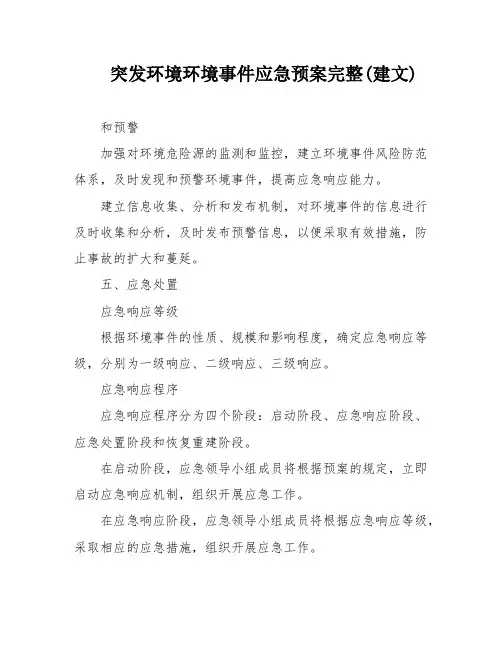 突发环境环境事件应急预案完整(建文)

和预警

加强对环境危险源的监测和监控，建立环境事件风险防范体系，及时发现和预警环境事件，提高应急响应能力。

建立信息收集、分析和发布机制，对环境事件的信息进行及时收集和分析，及时发布预警信息，以便采取有效措施，防止事故的扩大和蔓延。

五、应急处置

应急响应等级

根据环境事件的性质、规模和影响程度，确定应急响应等级，分别为一级响应、二级响应、三级响应。

应急响应程序

应急响应程序分为四个阶段：启动阶段、应急响应阶段、应急处置阶段和恢复重建阶段。

在启动阶段，应急领导小组成员将根据预案的规定，立即启动应急响应机制，组织开展应急工作。

在应急响应阶段，应急领导小组成员将根据应急响应等级，采取相应的应急措施，组织开展应急工作。